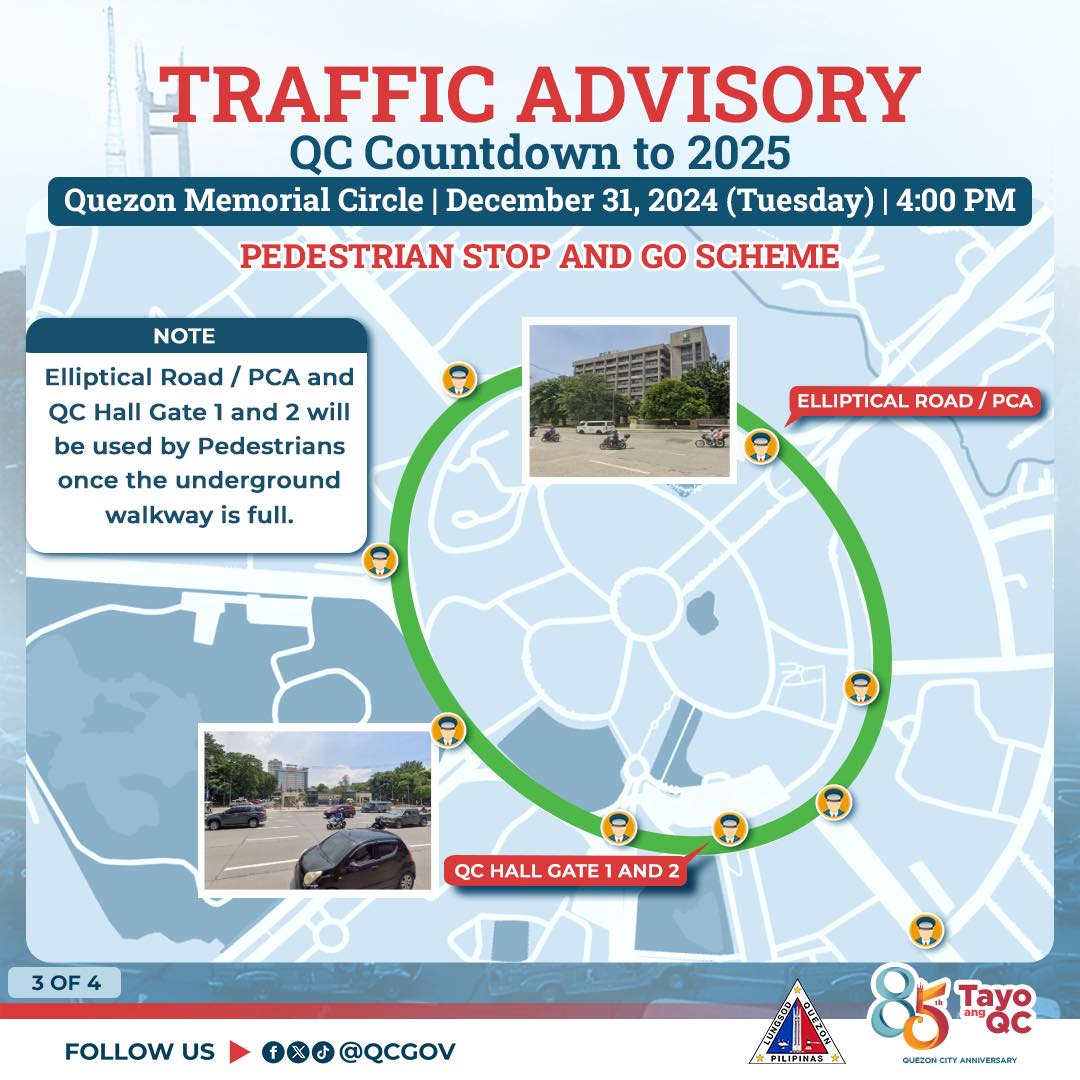 TRAFFIC ADVISORY
QC Countdown to 2025
Quezon Memorial Circle | December 31, 2024 (Tuesday) | 4:00 PM

PEDESTRIAN STOP AND GO SCHEME

NOTE
Elliptical Road / PCA and QC Hall Gate 1 and 2 will be used by Pedestrians once the underground walkway is full.

ELLIPTICAL ROAD / PCA

QC HALL GATE 1 AND 2

3 OF 4

FOLLOW US @QCGOV

LUNGSOD QUEZON PILIPINAS

85th Tayo ang QC
QUEZON CITY ANNIVERSARY